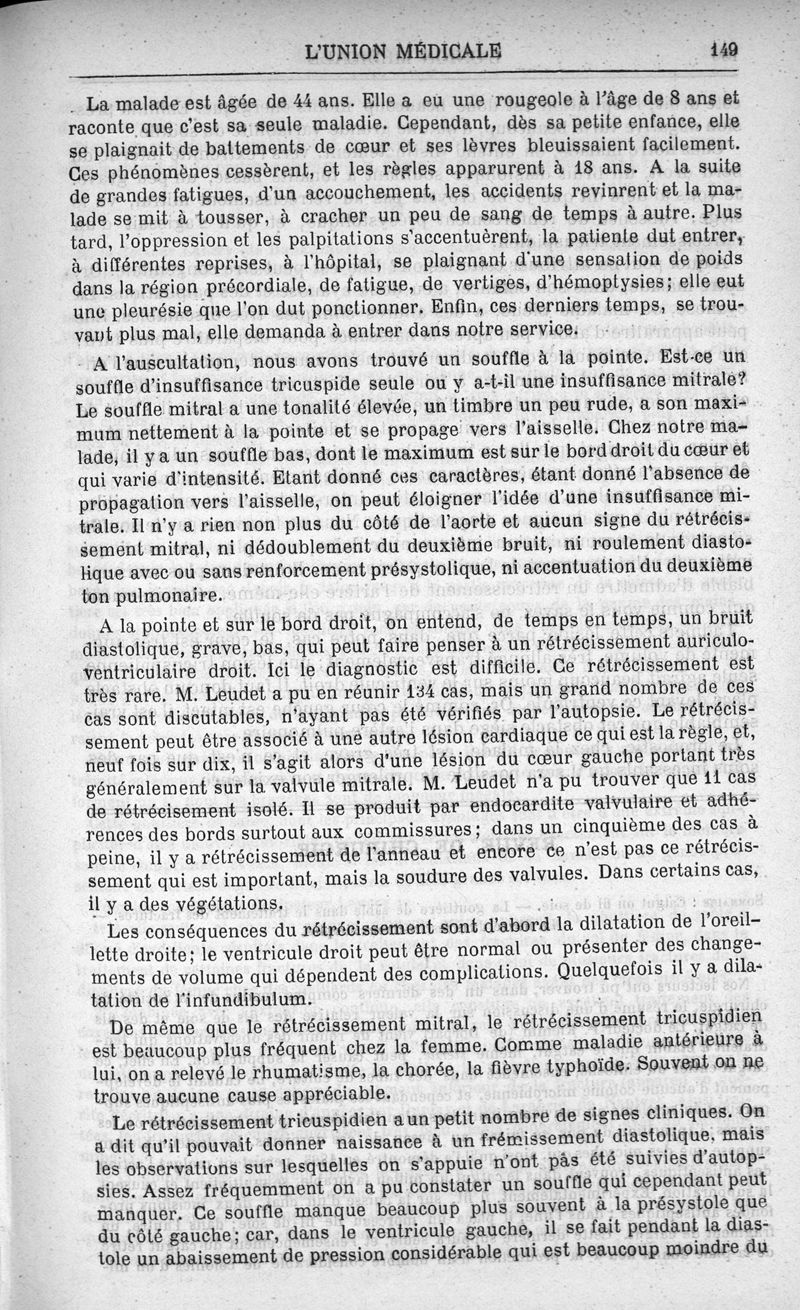 L'UNION MÉDICALE 149

La malade est âgée de 44 ans. Elle a eu une rougeole à l'âge de 8 ans et raconte que c'est sa seule maladie. Cependant, dès sa petite enfance, elle se plaignait de battements de cœur et ses lèvres bleuissaient facilement. Ces phénomènes cessèrent, et les règles apparurent à 18 ans. A la suite de grandes fatigues, d'un accouchement, les accidents revinrent et la malade se mit à tousser, à cracher un peu de sang de temps à autre. Plus tard, l'oppression et les palpitations s'accentuèrent, la patiente dut entrer, à différentes reprises, à l'hôpital, se plaignant d'une sensation de poids dans la région précordiale, de fatigue, de vertiges, d'hémoptysies; elle eut une pleurésie que l'on dut ponctionner. Enfin, ces derniers temps, se trouvant plus mal, elle demanda à entrer dans notre service.

A l'auscultation, nous avons trouvé un souffle à la pointe. Est-ce un souffle d'insuffisance tricuspide seule ou y a-t-il une insuffisance mitrale? Le souffle mitral a une tonalité élevée, un timbre un peu rude, a son maximum nettement à la pointe et se propage vers l'aisselle. Chez notre malade, il y a un souffle bas, dont le maximum est sur le bord droit du cœur et qui varie d'intensité. Etant donné ces caractères, étant donné l'absence de propagation vers l'aisselle, on peut éloigner l'idée d'une insuffisance mitrale. Il n'y a rien non plus du côté de l'aorte et aucun signe du rétrécissement mitral, ni dédoublement du deuxième bruit, ni roulement diastolique avec ou sans renforcement présystolique, ni accentuation du deuxième ton pulmonaire.

A la pointe et sur le bord droit, on entend, de temps en temps, un bruit diastolique, grave, bas, qui peut faire penser à un rétrécissement auriculo-ventriculaire droit. Ici le diagnostic est difficile. Ce rétrécissement est très rare. M. Leudet a pu en réunir 134 cas, mais un grand nombre de ces cas sont discutables, n'ayant pas été vérifiés par l'autopsie. Le rétrécissement peut être associé à une autre lésion cardiaque ce qui est la règle, et, neuf fois sur dix, il s'agit alors d'une lésion du cœur gauche portant très généralement sur la valvule mitrale. M. Leudet n'a pu trouver que 11 cas de rétrécisement isolé. Il se produit par endocardite valvulaire et adhérences des bords surtout aux commissures; dans un cinquième des cas à peine, il y a rétrécissement de l'anneau et encore ce n'est pas ce rétrécissement qui est important, mais la soudure des valvules. Dans certains cas, il y a des végétations.

Les conséquences du rétrécissement sont d'abord la dilatation de l'oreillette droite; le ventricule droit peut être normal ou présenter des changements de volume qui dépendent des complications. Quelquefois il y a dilatation de l'infundibulum.

De même que le rétrécissement mitral, le rétrécissement tricuspidien est beaucoup plus fréquent chez la femme. Comme maladie antérieure à lui, on a relevé le rhumatisme, la chorée, la fièvre typhoïde. Souvent on ne trouve aucune cause appréciable.

Le rétrécissement tricuspidien a un petit nombre de signes cliniques. On a dit qu'il pouvait donner naissance à un frémissement diastolique, mais les observations sur lesquelles on s'appuie n'ont pas été suivies d'autopsies. Assez fréquemment on a pu constater un souffle qui cependant peut manquer. Ce souffle manque beaucoup plus souvent à la présystole que du côté gauche; car, dans le ventricule gauche, il se fait pendant la diastole un abaissement de pression considérable qui est beaucoup moindre du